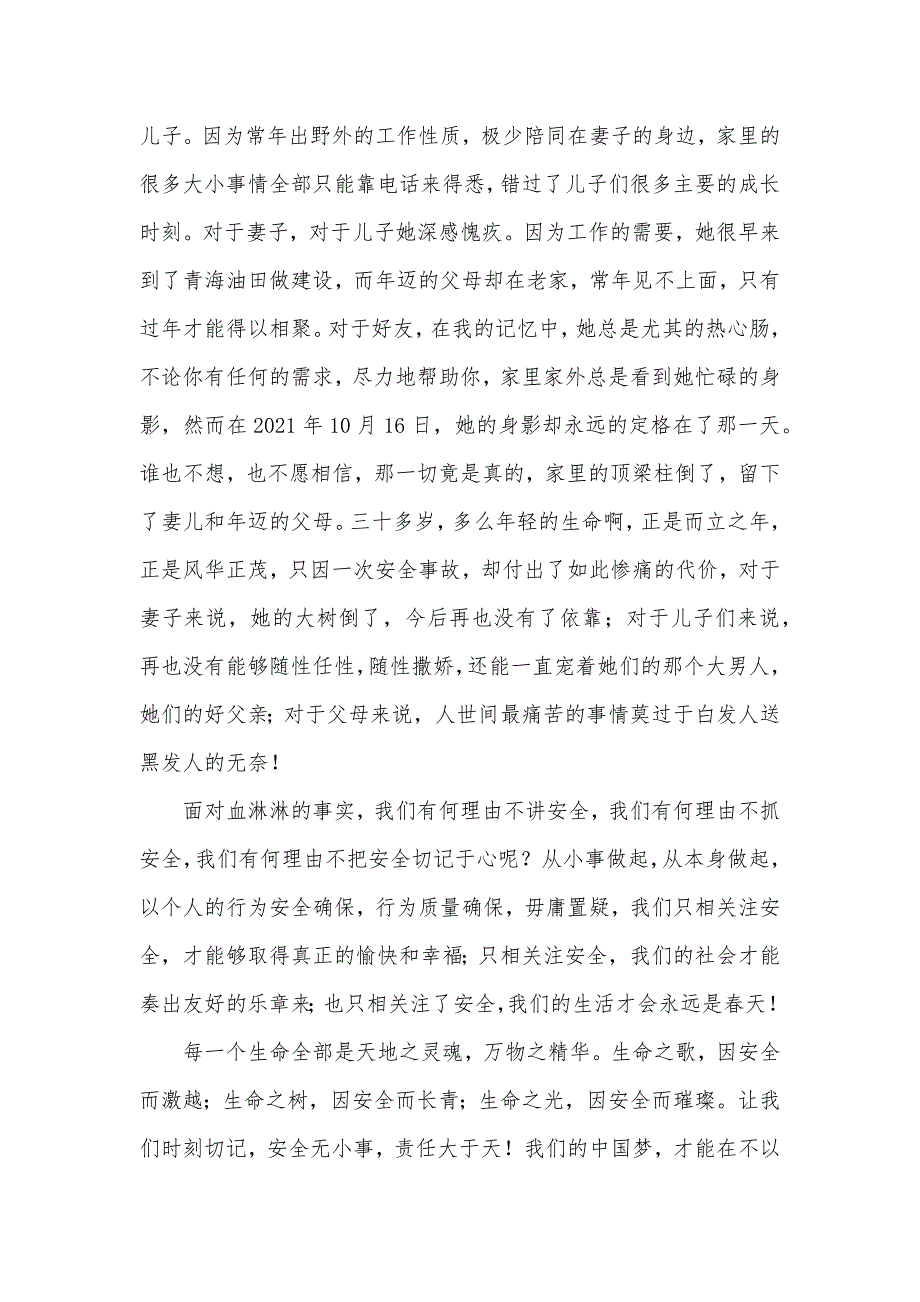 儿子。因为常年出野外的工作性质，极少陪同在妻子的身边，家里的很多大小事情全部只能靠电话来得悉，错过了儿子们很多主要的成长时刻。对于妻子，对于儿子她深感愧疚。因为工作的需要，她很早来到了青海油田做建设，而年迈的父母却在老家，常年见不上面，只有过年才能得以相聚。对于好友，在我的记忆中，她总是尤其的热心肠，不论你有任何的需求，尽力地帮助你，家里家外总是看到她忙碌的身影，然而在 2021 年 10 月 16 日，她的身影却永远的定格在了那一天。谁也不想，也不愿相信，那一切竟是真的，家里的顶梁柱倒了，留下了妻儿和年迈的父母。三十多岁，多么年轻的生命啊，正是而立之年，正是风华正茂，只因一次安全事故，却付出了如此惨痛的代价，对于妻子来说，她的大树倒了，今后再也没有了依靠；对于儿子们来说，再也没有能够随性任性，随性撒娇，还能一直宠着她们的那个大男人，她们的好父亲；对于父母来说，人世间最痛苦的事情莫过于白发人送黑发人的无奈！

面对血淋淋的事实，我们有何理由不讲安全，我们有何理由不抓安全，我们有何理由不把安全切记于心呢？从小事做起，从本身做起，以个人的行为安全确保，行为质量确保，毋庸置疑，我们只相关注安全，才能够取得真正的愉快和幸福；只相关注安全，我们的社会才能奏出友好的乐章来；也只相关注了安全，我们的生活才会永远是春天！

每一个生命全部是天地之灵魂，万物之精华。生命之歌，因安全而激越；生命之树，因安全而长青；生命之光，因安全而璀璨。让我们时刻切记，安全无小事，责任大于天！我们的中国梦，才能在不以